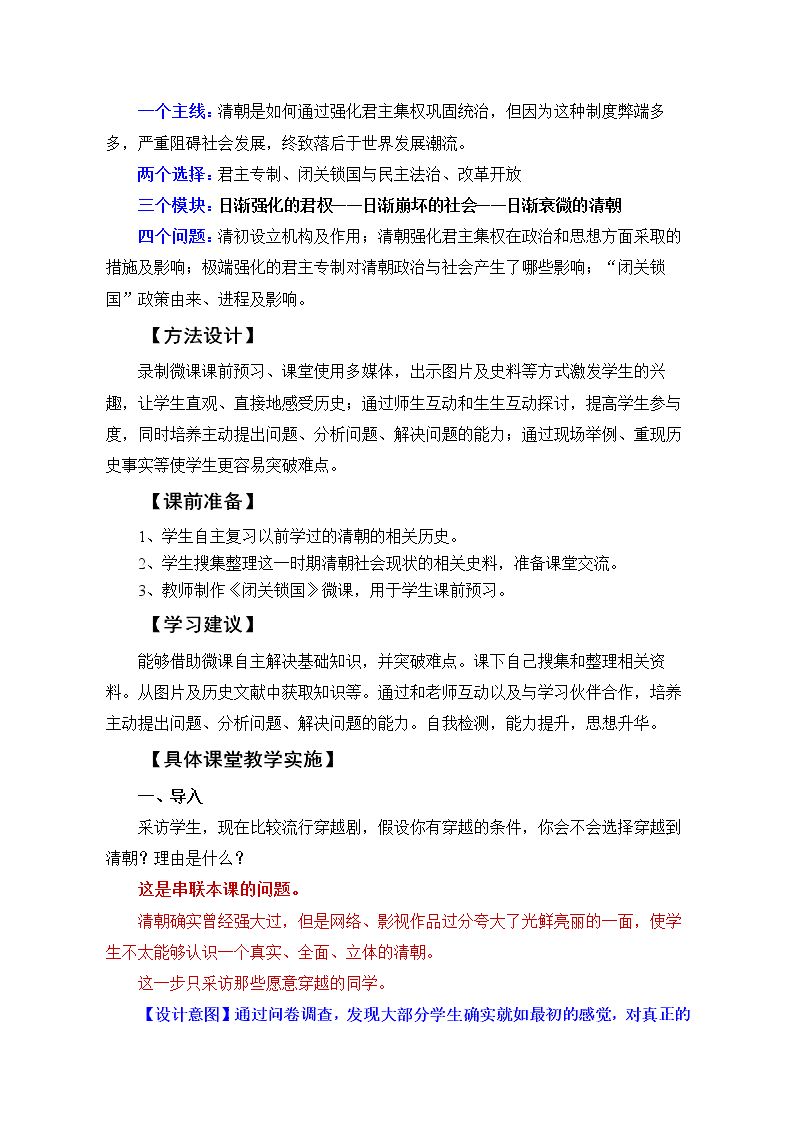 一个主线：清朝是如何通过强化君主集权巩固统治，但因为这种制度弊端多多，严重阻碍社会发展，终致落后于世界发展潮流。

两个选择：君主专制、闭关锁国与民主法治、改革开放

三个模块：日渐强化的君权——日渐崩坏的社会——日渐衰微的清朝

四个问题：清初设立机构及作用；清朝强化君主集权在政治和思想方面采取的措施及影响；极端强化的君主专制对清朝政治与社会产生了哪些影响；“闭关锁国”政策由来、进程及影响。

【方法设计】

录制微课课前预习、课堂使用多媒体，出示图片及史料等方式激发学生的兴趣，让学生直观、直接地感受历史；通过师生互动和生生互动探讨，提高学生参与度，同时培养主动提出问题、分析问题、解决问题的能力；通过现场举例、重现历史事实等使学生更容易突破难点。

【课前准备】

1、学生自主复习以前学过的清朝的相关历史。
2、学生搜集整理这一时期清朝社会现状的相关史料，准备课堂交流。
3、教师制作《闭关锁国》微课，用于学生课前预习。

【学习建议】

能够借助微课自主解决基础知识，并突破难点。课下自己搜集和整理相关资料。从图片及历史文献中获取知识等。通过和老师互动以及与学习伙伴合作，培养主动提出问题、分析问题、解决问题的能力。自我检测，能力提升，思想升华。

【具体课堂教学实施】

一、导入

采访学生，现在比较流行穿越剧，假设你有穿越的条件，你会不会选择穿越到清朝？理由是什么？

这是串联本课的问题。

清朝确实曾经强大过，但是网络、影视作品过分夸大了光鲜亮丽的一面，使学生不太能够认识一个真实、全面、立体的清朝。

这一步只采访那些愿意穿越的同学。

【设计意图】通过问卷调查，发现大部分学生确实就如最初的感觉，对真正的